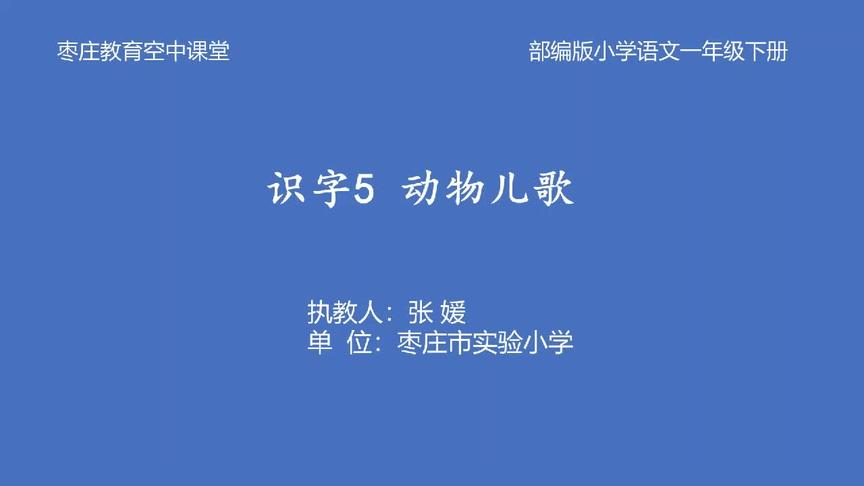 枣庄教育空中课堂

部编版小学语文一年级下册

识字5 动物儿歌

执教人：张 媛
单 位：枣庄市实验小学